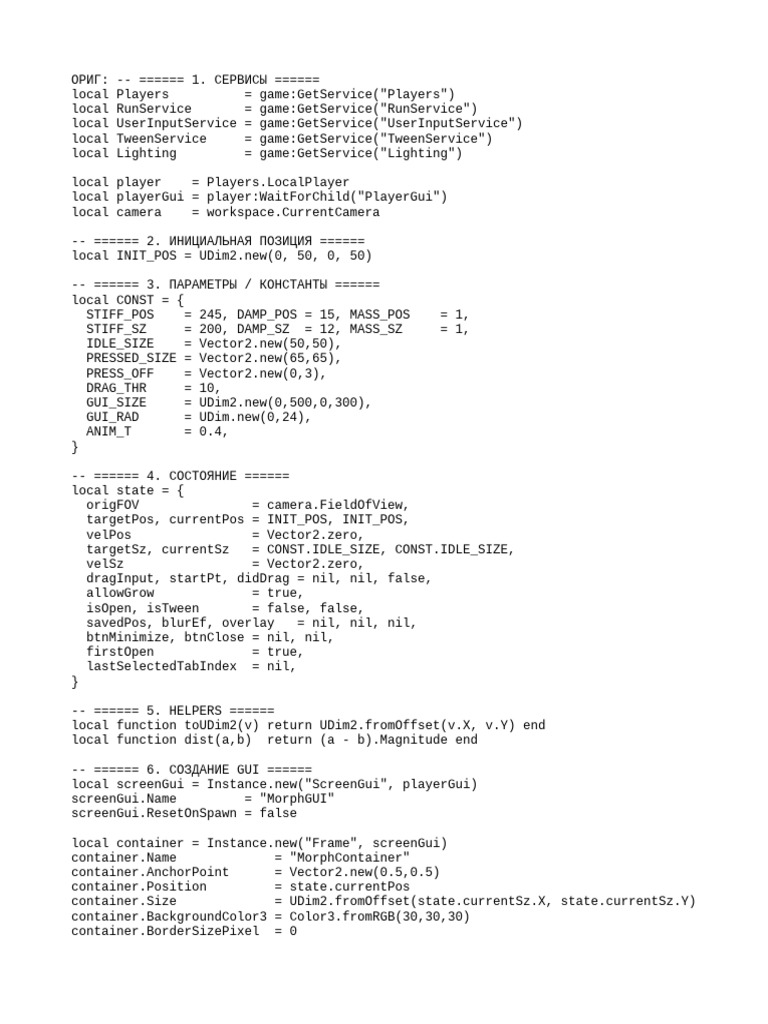 ОРИГ: -- ====== 1. СЕРВИСЫ ======
local Players          = game:GetService("Players")
local RunService       = game:GetService("RunService")
local UserInputService = game:GetService("UserInputService")
local TweenService     = game:GetService("TweenService")
local Lighting         = game:GetService("Lighting")

local player    = Players.LocalPlayer
local playerGui = player:WaitForChild("PlayerGui")
local camera    = workspace.CurrentCamera

-- ====== 2. ИНИЦИАЛЬНАЯ ПОЗИЦИЯ ======
local INIT_POS = UDim2.new(0, 50, 0, 50)

-- ====== 3. ПАРАМЕТРЫ / КОНСТАНТЫ ======
local CONST = {
  STIFF_POS    = 245, DAMP_POS = 15, MASS_POS    = 1,
  STIFF_SZ     = 200, DAMP_SZ  = 12, MASS_SZ     = 1,
  IDLE_SIZE    = Vector2.new(50,50),
  PRESSED_SIZE = Vector2.new(65,65),
  PRESS_OFF    = Vector2.new(0,3),
  DRAG_THR     = 10,
  GUI_SIZE     = UDim2.new(0,500,0,300),
  GUI_RAD      = UDim.new(0,24),
  ANIM_T       = 0.4,
}

-- ====== 4. СОСТОЯНИЕ ======
local state = {
  origFOV              = camera.FieldOfView,
  targetPos, currentPos = INIT_POS, INIT_POS,
  velPos               = Vector2.zero,
  targetSz, currentSz  = CONST.IDLE_SIZE, CONST.IDLE_SIZE,
  velSz                = Vector2.zero,
  dragInput, startPt, didDrag = nil, nil, false,
  allowGrow            = true,
  isOpen, isTween      = false, false,
  savedPos, blurEf, overlay   = nil, nil, nil,
  btnMinimize, btnClose = nil, nil,
  firstOpen            = true,
  lastSelectedTabIndex  = nil,
}

-- ====== 5. HELPERS ======
local function toUDim2(v) return UDim2.fromOffset(v.X, v.Y) end
local function dist(a,b)  return (a - b).Magnitude end

-- ====== 6. СОЗДАНИЕ GUI ======
local screenGui = Instance.new("ScreenGui", playerGui)
screenGui.Name          = "MorphGUI"
screenGui.ResetOnSpawn = false

local container = Instance.new("Frame", screenGui)
container.Name             = "MorphContainer"
container.AnchorPoint      = Vector2.new(0.5,0.5)
container.Position         = state.currentPos
container.Size             = UDim2.fromOffset(state.currentSz.X, state.currentSz.Y)
container.BackgroundColor3 = Color3.fromRGB(30,30,30)
container.BorderSizePixel  = 0